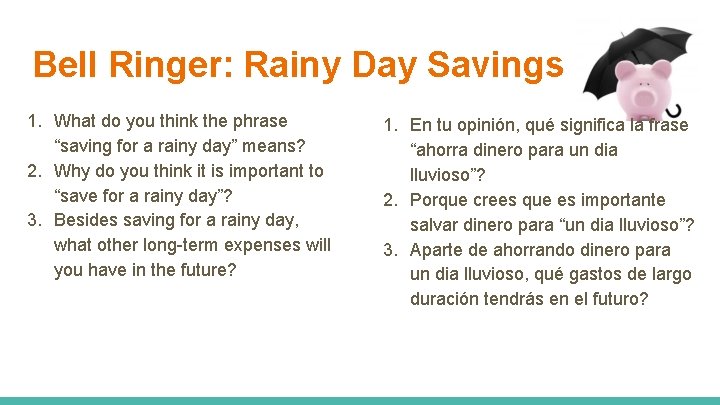 Bell Ringer: Rainy Day Savings

1. What do you think the phrase “saving for a rainy day” means?
2. Why do you think it is important to “save for a rainy day”?
3. Besides saving for a rainy day, what other long-term expenses will you have in the future?

1. En tu opinión, qué significa la frase “ahorra dinero para un dia lluvioso”?
2. Porque crees que es importante salvar dinero para “un dia lluvioso”?
3. Aparte de ahorrando dinero para un dia lluvioso, qué gastos de largo duración tendrás en el futuro?